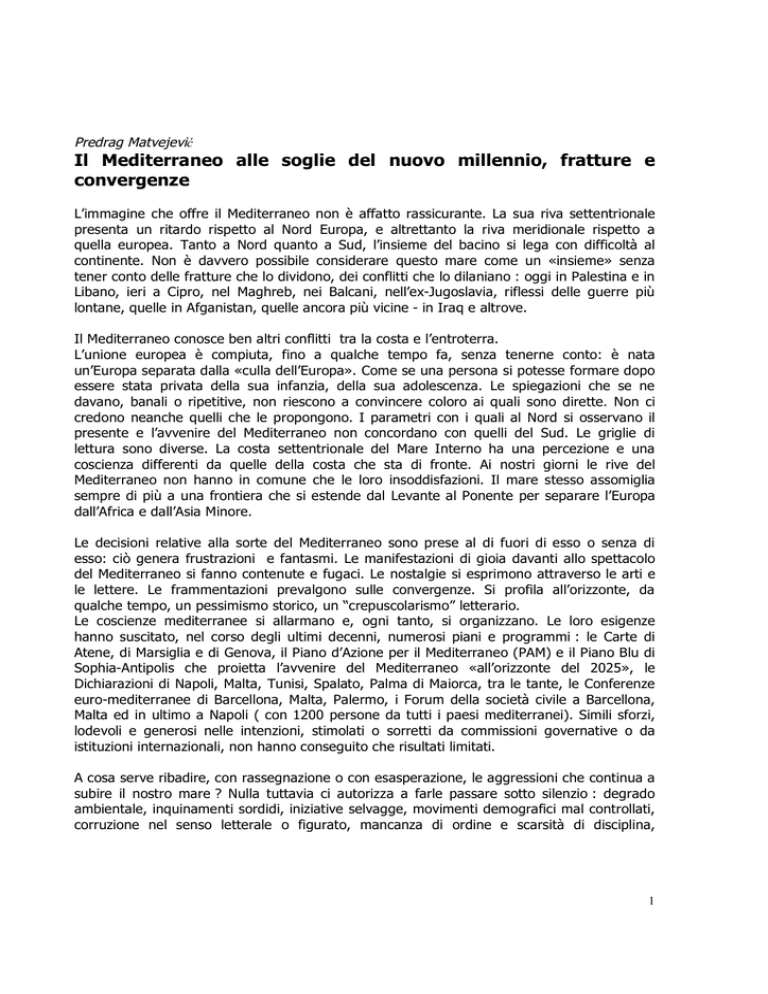 Predrag Matvejević

Il Mediterraneo alle soglie del nuovo millennio, fratture e convergenze

L'immagine che offre il Mediterraneo non è affatto rassicurante. La sua riva settentrionale presenta un ritardo rispetto al Nord Europa, e altrettanto la riva meridionale rispetto a quella europea. Tanto a Nord quanto a Sud, l'insieme del bacino si lega con difficoltà al continente. Non è davvero possibile considerare questo mare come un «insieme» senza tener conto delle fratture che lo dividono, dei conflitti che lo dilaniano : oggi in Palestina e in Libano, ieri a Cipro, nel Maghreb, nei Balcani, nell'ex-Jugoslavia, riflessi delle guerre più lontane, quelle in Afganistan, quelle ancora più vicine - in Iraq e altrove.

Il Mediterraneo conosce ben altri conflitti tra la costa e l'entroterra.
L'unione europea è compiuta, fino a qualche tempo fa, senza tenerne conto: è nata un'Europa separata dalla «culla dell'Europa». Come se una persona si potesse formare dopo essere stata privata della sua infanzia, della sua adolescenza. Le spiegazioni che se ne davano, banali o ripetitive, non riescono a convincere coloro ai quali sono dirette. Non ci credono neanche quelli che le propongono. I parametri con i quali al Nord si osservano il presente e l'avvenire del Mediterraneo non concordano con quelli del Sud. Le griglie di lettura sono diverse. La costa settentrionale del Mare Interno ha una percezione e una coscienza differenti da quelle della costa che sta di fronte. Ai nostri giorni le rive del Mediterraneo non hanno in comune che le loro insoddisfazioni. Il mare stesso assomiglia sempre di più a una frontiera che si estende dal Levante al Ponente per separare l'Europa dall'Africa e dall'Asia Minore.

Le decisioni relative alla sorte del Mediterraneo sono prese al di fuori di esso o senza di esso: ciò genera frustrazioni e fantasmi. Le manifestazioni di gioia davanti allo spettacolo del Mediterraneo si fanno contenute e fugaci. Le nostalgie si esprimono attraverso le arti e le lettere. Le frammentazioni prevalgono sulle convergenze. Si profila all'orizzonte, da qualche tempo, un pessimismo storico, un "crepuscolarismo" letterario.
Le coscienze mediterranee si allarmano e, ogni tanto, si organizzano. Le loro esigenze hanno suscitato, nel corso degli ultimi decenni, numerosi piani e programmi : le Carte di Atene, di Marsiglia e di Genova, il Piano d'Azione per il Mediterraneo (PAM) e il Piano Blu di Sophia-Antipolis che proietta l'avvenire del Mediterraneo «all'orizzonte del 2025», le Dichiarazioni di Napoli, Malta, Tunisi, Spalato, Palma di Maiorca, tra le tante, le Conferenze euro-mediterranee di Barcellona, Malta, Palermo, i Forum della società civile a Barcellona, Malta ed in ultimo a Napoli ( con 1200 persone da tutti i paesi mediterranei). Simili sforzi, lodevoli e generosi nelle intenzioni, stimolati o sorretti da commissioni governative o da istituzioni internazionali, non hanno conseguito che risultati limitati.

A cosa serve ribadire, con rassegnazione o con esasperazione, le aggressioni che continua a subire il nostro mare ? Nulla tuttavia ci autorizza a farle passare sotto silenzio : degrado ambientale, inquinamenti sordidi, iniziative selvagge, movimenti demografici mal controllati, corruzione nel senso letterale o figurato, mancanza di ordine e scarsità di disciplina,

1